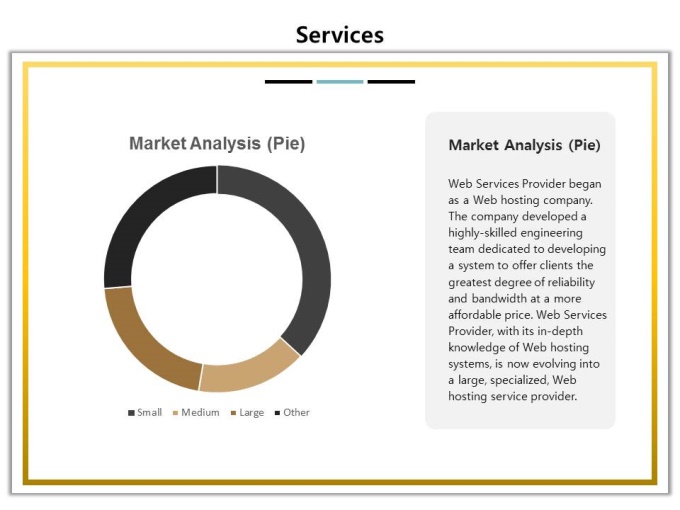 Services

Market Analysis (Pie)

Small Medium Large Other

Market Analysis (Pie)

Web Services Provider began as a Web hosting company. The company developed a highly-skilled engineering team dedicated to developing a system to offer clients the greatest degree of reliability and bandwidth at a more affordable price. Web Services Provider, with its in-depth knowledge of Web hosting systems, is now evolving into a large, specialized, Web hosting service provider.